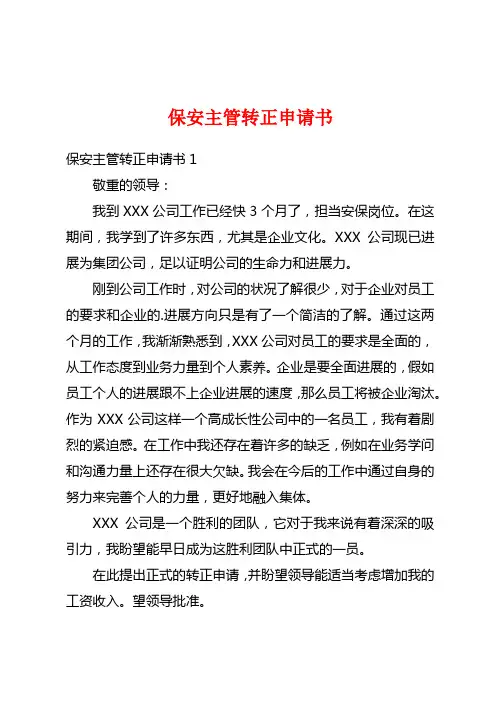 保安主管转正申请书

保安主管转正申请书 1

敬重的领导：

我到 XXX 公司工作已经快 3 个月了，担当安保岗位。在这期间，我学到了许多东西，尤其是企业文化。XXX 公司现已进展为集团公司，足以证明公司的生命力和进展力。

刚到公司工作时，对公司的状况了解很少，对于企业对员工的要求和企业的.进展方向只是有了一个简洁的了解。通过这两个月的工作，我渐渐熟悉到，XXX 公司对员工的要求是全面的，从工作态度到业务力量到个人素养。企业是要全面进展的，假如员工个人的进展跟不上企业进展的速度，那么员工将被企业淘汰。作为 XXX 公司这样一个高成长性公司中的一名员工，我有着剧烈的紧迫感。在工作中我还存在着许多的缺乏，例如在业务学问和沟通力量上还存在很大欠缺。我会在今后的工作中通过自身的努力来完善个人的力量，更好地融入集体。

XXX 公司是一个胜利的团队，它对于我来说有着深深的吸引力，我盼望能早日成为这胜利团队中正式的一员。

在此提出正式的转正申请，并盼望领导能适当考虑增加我的工资收入。望领导批准。